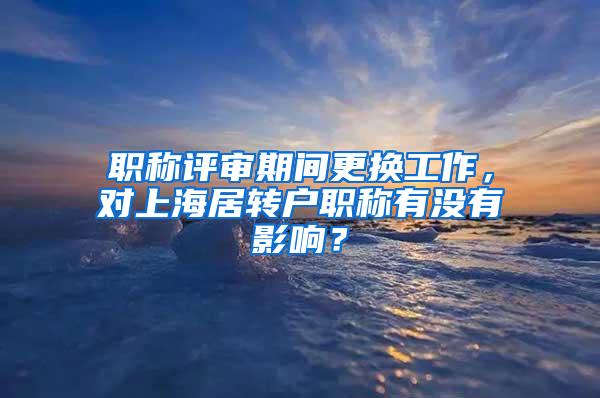 职称评审期间更换工作，对上海居转户职称有没有影响？